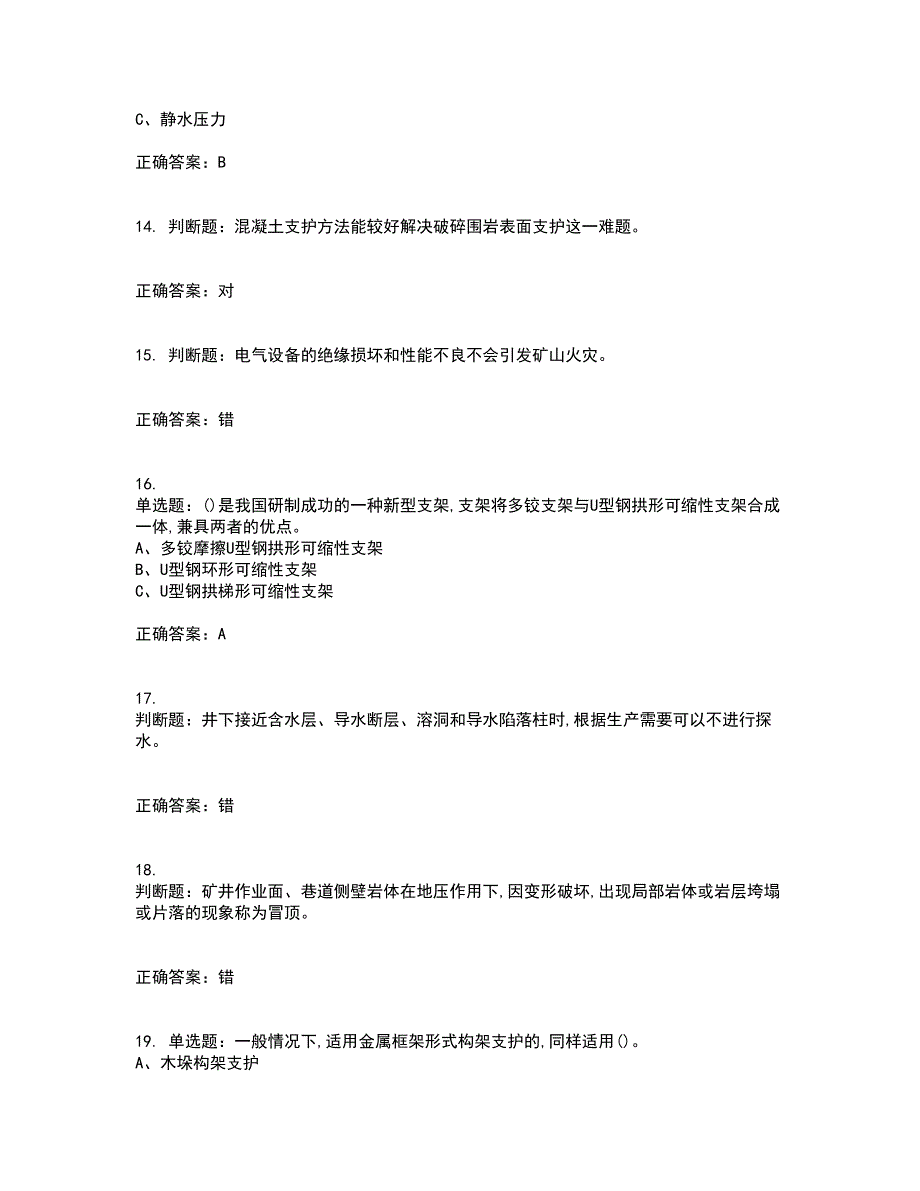 C、静水压力

正确答案：B

14. 判断题：混凝土支护方法能较好解决破碎围岩表面支护这一难题。

正确答案：对

15. 判断题：电气设备的绝缘损坏和性能不良不会引发矿山火灾。

正确答案：错

16.
单选题：()是我国研制成功的一种新型支架,支架将多铰支架与U型钢拱形可缩性支架合成一体,兼具两者的优点。
A、多铰摩擦U型钢拱形可缩性支架
B、U型钢环形可缩性支架
C、U型钢拱梯形可缩性支架

正确答案：A

17.
判断题：井下接近含水层、导水断层、溶洞和导水陷落柱时,根据生产需要可以不进行探水。

正确答案：错

18.
判断题：矿井作业面、巷道侧壁岩体在地压作用下,因变形破坏,出现局部岩体或岩层垮塌或片落的现象称为冒顶。

正确答案：错

19. 单选题：一般情况下,适用金属框架形式构架支护的,同样适用()。
A、木垛构架支护